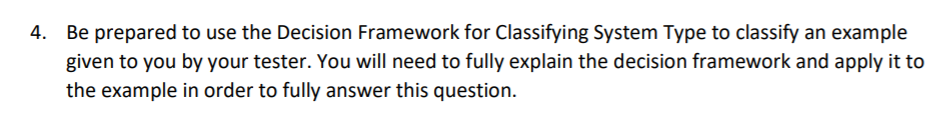 4. Be prepared to use the Decision Framework for Classifying System Type to classify an example given to you by your tester. You will need to fully explain the decision framework and apply it to the example in order to fully answer this question.